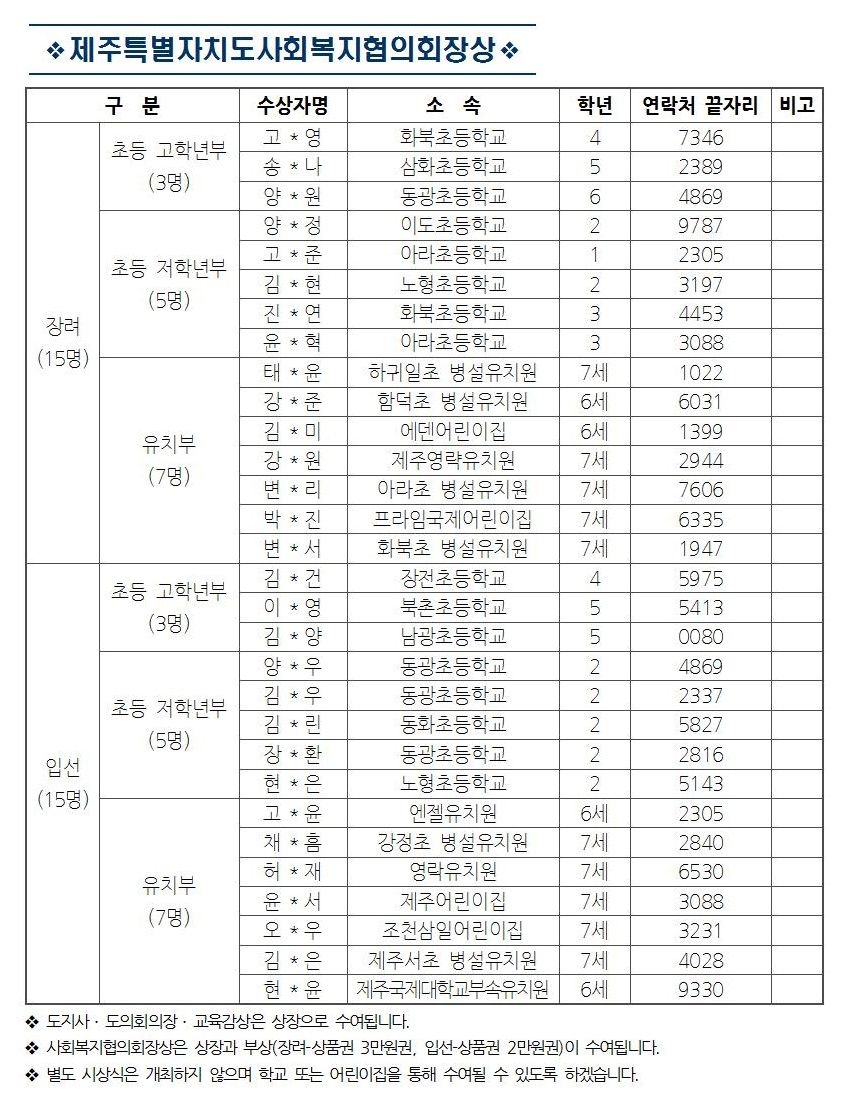 ❖ 제주특별자치도사회복지협의회장상 ❖

| 구 분 | | 수상자명 | 소 속 | 학년 | 연락처 끝자리 | 비고 |
|---|---|---|---|---|---|---|
| 장려 (15명) | 초등 고학년부 (3명) | 고 * 영 | 화북초등학교 | 4 | 7346 | |
| | | 송 * 나 | 삼화초등학교 | 5 | 2389 | |
| | | 양 * 원 | 동광초등학교 | 6 | 4869 | |
| | 초등 저학년부 (5명) | 양 * 정 | 이도초등학교 | 2 | 9787 | |
| | | 고 * 준 | 아라초등학교 | 1 | 2305 | |
| | | 김 * 현 | 노형초등학교 | 2 | 3197 | |
| | | 진 * 연 | 화북초등학교 | 3 | 4453 | |
| | | 윤 * 혁 | 아라초등학교 | 3 | 3088 | |
| | 유치부 (7명) | 태 * 윤 | 하귀일초 병설유치원 | 7세 | 1022 | |
| | | 강 * 준 | 함덕초 병설유치원 | 6세 | 6031 | |
| | | 김 * 미 | 에덴어린이집 | 6세 | 1399 | |
| | | 강 * 원 | 제주영락유치원 | 7세 | 2944 | |
| | | 변 * 리 | 아라초 병설유치원 | 7세 | 7606 | |
| | | 박 * 진 | 프라임국제어린이집 | 7세 | 6335 | |
| | | 변 * 서 | 화북초 병설유치원 | 7세 | 1947 | |
| 입선 (15명) | 초등 고학년부 (3명) | 김 * 건 | 장전초등학교 | 4 | 5975 | |
| | | 이 * 영 | 북촌초등학교 | 5 | 5413 | |
| | | 김 * 양 | 남광초등학교 | 5 | 0080 | |
| | 초등 저학년부 (5명) | 양 * 우 | 동광초등학교 | 2 | 4869 | |
| | | 김 * 우 | 동광초등학교 | 2 | 2337 | |
| | | 김 * 린 | 동화초등학교 | 2 | 5827 | |
| | | 장 * 환 | 동광초등학교 | 2 | 2816 | |
| | | 현 * 은 | 노형초등학교 | 2 | 5143 | |
| | 유치부 (7명) | 고 * 윤 | 엔젤유치원 | 6세 | 2305 | |
| | | 채 * 흠 | 강정초 병설유치원 | 7세 | 2840 | |
| | | 허 * 재 | 영락유치원 | 7세 | 6530 | |
| | | 윤 * 서 | 제주어린이집 | 7세 | 3088 | |
| | | 오 * 우 | 조천삼일어린이집 | 7세 | 3231 | |
| | | 김 * 은 | 제주서초 병설유치원 | 7세 | 4028 | |
| | | 현 * 윤 | 제주국제대학교부속유치원 | 6세 | 9330 | |

❖ 도지사 · 도의회의장 · 교육감상은 상장으로 수여됩니다.
❖ 사회복지협의회장상은 상장과 부상(장려-상품권 3만원권, 입선-상품권 2만원권)이 수여됩니다.
❖ 별도 시상식은 개최하지 않으며 학교 또는 어린이집을 통해 수여될 수 있도록 하겠습니다.